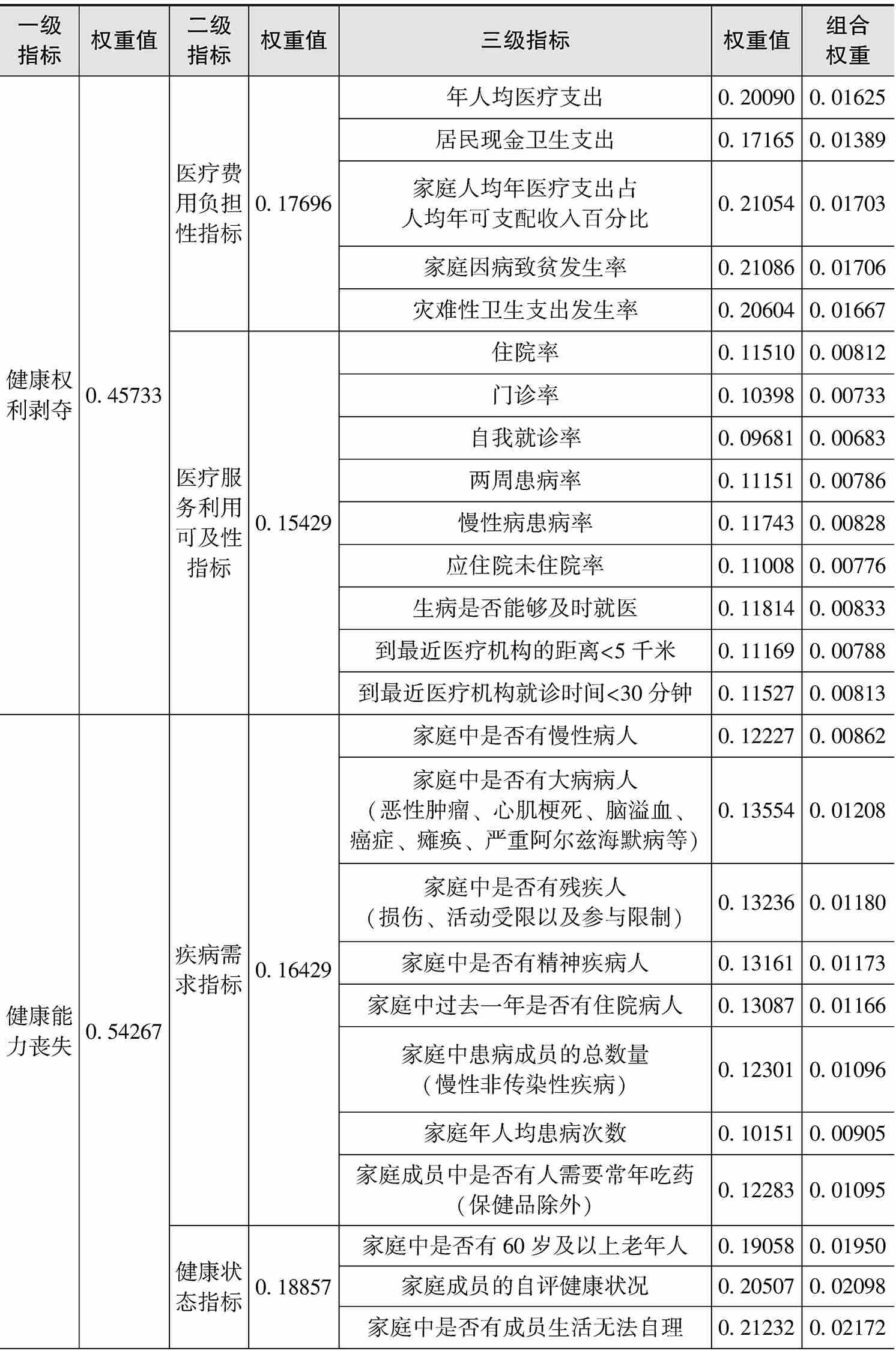 | 一级指标 | 权重值 | 二级指标 | 权重值 | 三级指标 | 权重值 | 组合权重 |
|---|---|---|---|---|---|---|
| 健康权利剥夺 | 0. 45733 | 医疗费用负担性指标 | 0. 17696 | 年人均医疗支出 | 0. 20090 | 0. 01625 |
| | | | | 居民现金卫生支出 | 0. 17165 | 0. 01389 |
| | | | | 家庭人均年医疗支出占人均年可支配收入百分比 | 0. 21054 | 0. 01703 |
| | | | | 家庭因病致贫发生率 | 0. 21086 | 0. 01706 |
| | | | | 灾难性卫生支出发生率 | 0. 20604 | 0. 01667 |
| | | 医疗服务利用可及性指标 | 0. 15429 | 住院率 | 0. 11510 | 0. 00812 |
| | | | | 门诊率 | 0. 10398 | 0. 00733 |
| | | | | 自我就诊率 | 0. 09681 | 0. 00683 |
| | | | | 两周患病率 | 0. 11151 | 0. 00786 |
| | | | | 慢性病患病率 | 0. 11743 | 0. 00828 |
| | | | | 应住院未住院率 | 0. 11008 | 0. 00776 |
| | | | | 生病是否能够及时就医 | 0. 11814 | 0. 00833 |
| | | | | 到最近医疗机构的距离<5 千米 | 0. 11169 | 0. 00788 |
| | | | | 到最近医疗机构就诊时间<30 分钟 | 0. 11527 | 0. 00813 |
| 健康能力丧失 | 0. 54267 | 疾病需求指标 | 0. 16429 | 家庭中是否有慢性病人 | 0. 12227 | 0. 00862 |
| | | | | 家庭中是否有大病病人（恶性肿瘤、心肌梗死、脑溢血、癌症、瘫痪、严重阿尔兹海默病等） | 0. 13554 | 0. 01208 |
| | | | | 家庭中是否有残疾人（损伤、活动受限以及参与限制） | 0. 13236 | 0. 01180 |
| | | | | 家庭中是否有精神疾病人 | 0. 13161 | 0. 01173 |
| | | | | 家庭中过去一年是否有住院病人 | 0. 13087 | 0. 01166 |
| | | | | 家庭中患病成员的总数量（慢性非传染性疾病） | 0. 12301 | 0. 01096 |
| | | | | 家庭年人均患病次数 | 0. 10151 | 0. 00905 |
| | | | | 家庭成员中是否有人需要常年吃药（保健品除外） | 0. 12283 | 0. 01095 |
| | | 健康状态指标 | 0. 18857 | 家庭中是否有 60 岁及以上老年人 | 0. 19058 | 0. 01950 |
| | | | | 家庭成员的自评健康状况 | 0. 20507 | 0. 02098 |
| | | | | 家庭中是否有成员生活无法自理 | 0. 21232 | 0. 02172 |